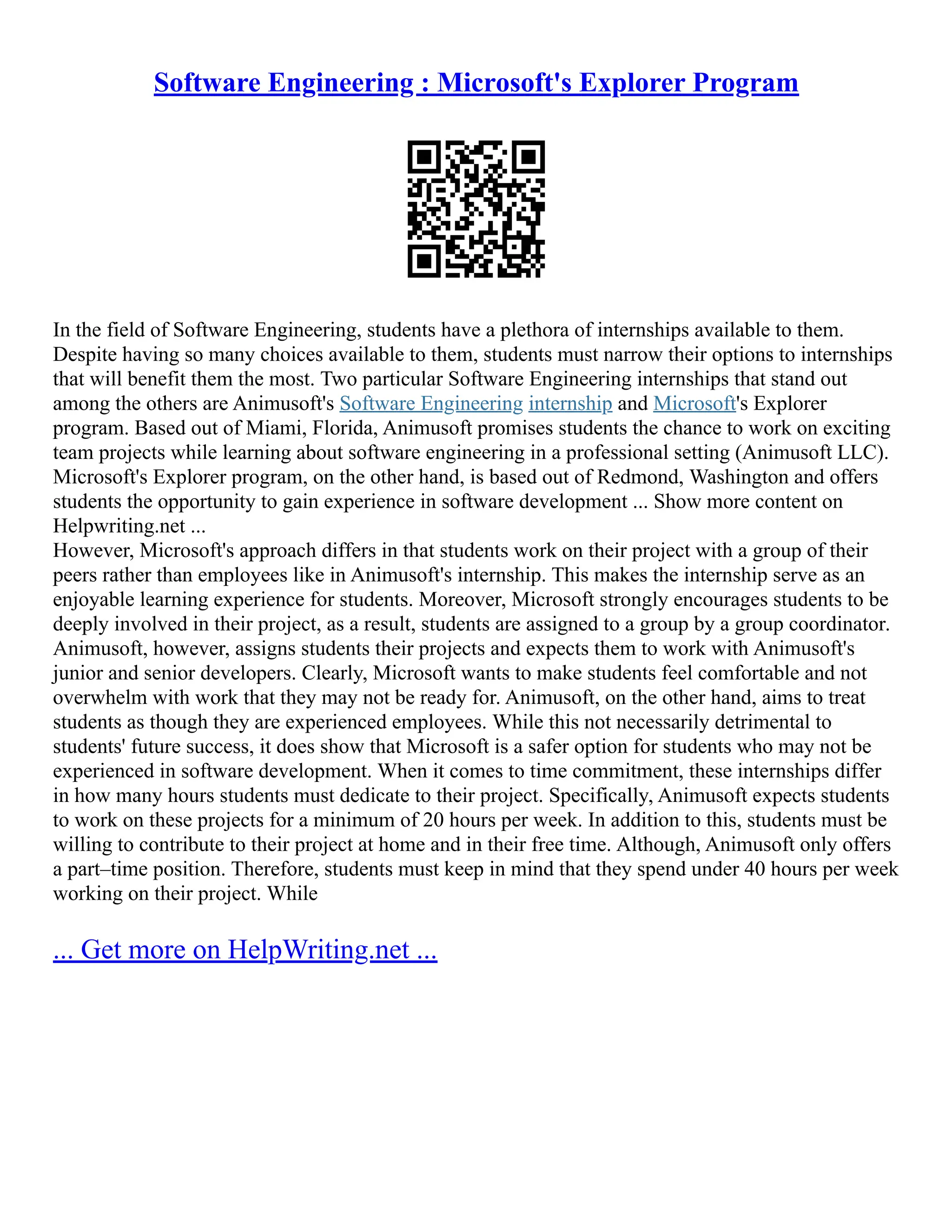 Software Engineering : Microsoft's Explorer Program

In the field of Software Engineering, students have a plethora of internships available to them. Despite having so many choices available to them, students must narrow their options to internships that will benefit them the most. Two particular Software Engineering internships that stand out among the others are Animusoft's Software Engineering internship and Microsoft's Explorer program. Based out of Miami, Florida, Animusoft promises students the chance to work on exciting team projects while learning about software engineering in a professional setting (Animusoft LLC). Microsoft's Explorer program, on the other hand, is based out of Redmond, Washington and offers students the opportunity to gain experience in software development ... Show more content on Helpwriting.net ...
However, Microsoft's approach differs in that students work on their project with a group of their peers rather than employees like in Animusoft's internship. This makes the internship serve as an enjoyable learning experience for students. Moreover, Microsoft strongly encourages students to be deeply involved in their project, as a result, students are assigned to a group by a group coordinator. Animusoft, however, assigns students their projects and expects them to work with Animusoft's junior and senior developers. Clearly, Microsoft wants to make students feel comfortable and not overwhelm with work that they may not be ready for. Animusoft, on the other hand, aims to treat students as though they are experienced employees. While this not necessarily detrimental to students' future success, it does show that Microsoft is a safer option for students who may not be experienced in software development. When it comes to time commitment, these internships differ in how many hours students must dedicate to their project. Specifically, Animusoft expects students to work on these projects for a minimum of 20 hours per week. In addition to this, students must be willing to contribute to their project at home and in their free time. Although, Animusoft only offers a part–time position. Therefore, students must keep in mind that they spend under 40 hours per week working on their project. While

... Get more on HelpWriting.net ...